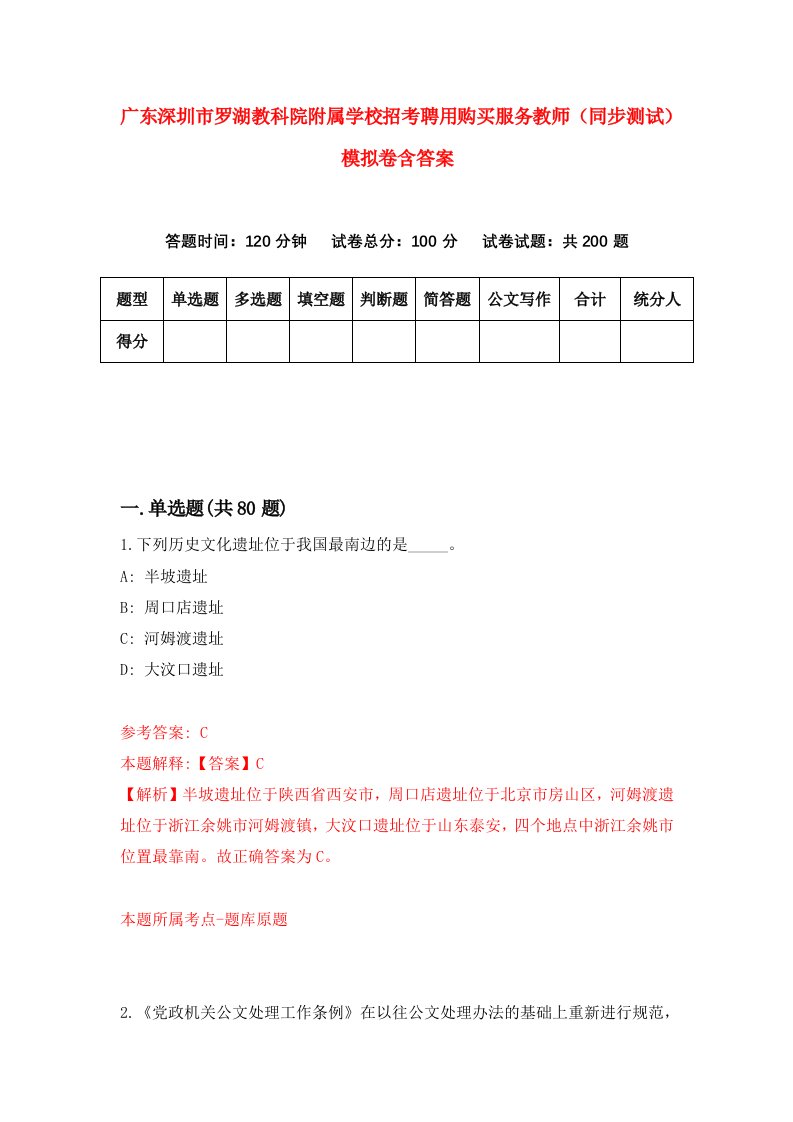 广东深圳市罗湖教科院附属学校招考聘用购买服务教师（同步测试）模拟卷含答案

答题时间：120 分钟　试卷总分：100 分　试卷试题：共 200 题

| 题型 | 单选题 | 多选题 | 填空题 | 判断题 | 简答题 | 公文写作 | 合计 | 统分人 |
|---|---|---|---|---|---|---|---|---|
| 得分 | | | | | | | | |

一.单选题(共 80 题)

1.下列历史文化遗址位于我国最南边的是_____。

A: 半坡遗址

B: 周口店遗址

C: 河姆渡遗址

D: 大汶口遗址

参考答案: C

本题解释:【答案】C

【解析】半坡遗址位于陕西省西安市，周口店遗址位于北京市房山区，河姆渡遗址位于浙江余姚市河姆渡镇，大汶口遗址位于山东泰安，四个地点中浙江余姚市位置最靠南。故正确答案为C。

本题所属考点-题库原题

2.《党政机关公文处理工作条例》在以往公文处理办法的基础上重新进行规范，